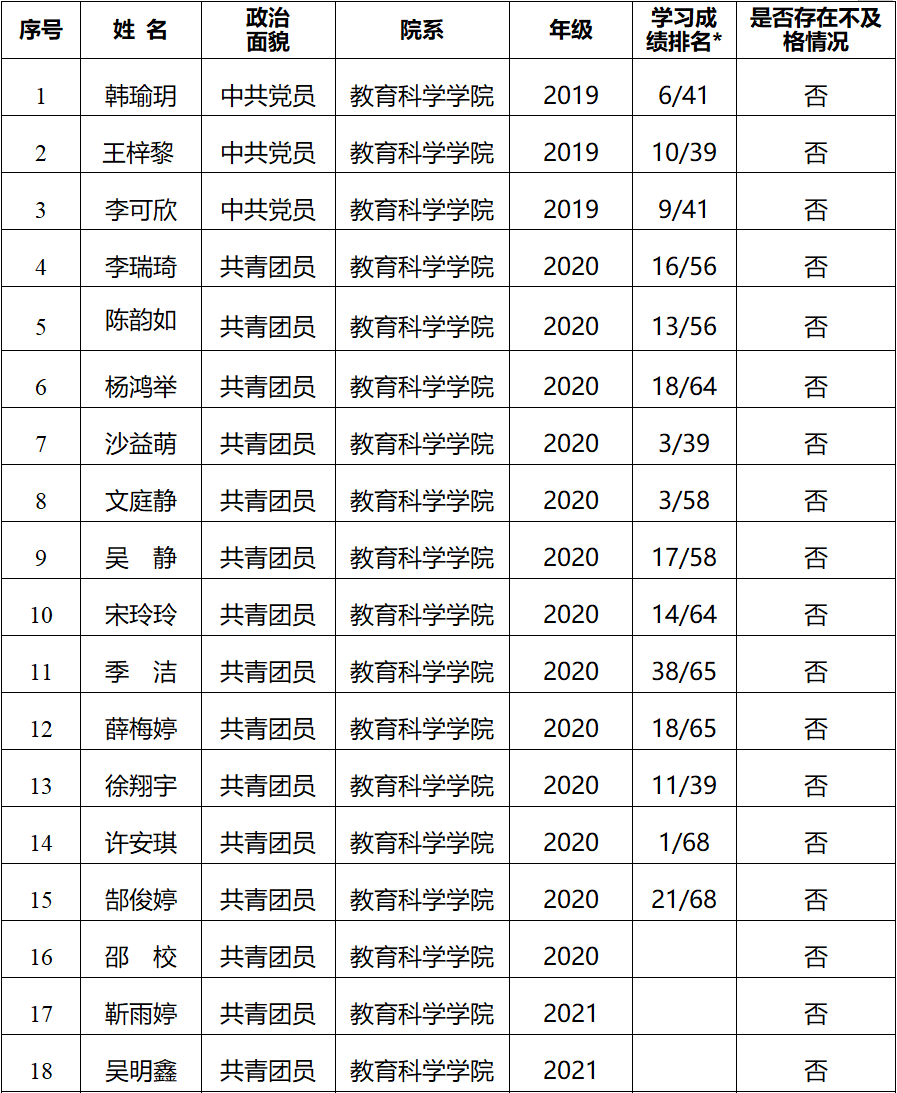 | 序号 | 姓 名 | 政治面貌 | 院系 | 年级 | 学习成绩排名* | 是否存在不及格情况 |
|---|---|---|---|---|---|---|
| 1 | 韩瑜玥 | 中共党员 | 教育科学学院 | 2019 | 6/41 | 否 |
| 2 | 王梓黎 | 中共党员 | 教育科学学院 | 2019 | 10/39 | 否 |
| 3 | 李可欣 | 中共党员 | 教育科学学院 | 2019 | 9/41 | 否 |
| 4 | 李瑞琦 | 共青团员 | 教育科学学院 | 2020 | 16/56 | 否 |
| 5 | 陈韵如 | 共青团员 | 教育科学学院 | 2020 | 13/56 | 否 |
| 6 | 杨鸿举 | 共青团员 | 教育科学学院 | 2020 | 18/64 | 否 |
| 7 | 沙益萌 | 共青团员 | 教育科学学院 | 2020 | 3/39 | 否 |
| 8 | 文庭静 | 共青团员 | 教育科学学院 | 2020 | 3/58 | 否 |
| 9 | 吴 静 | 共青团员 | 教育科学学院 | 2020 | 17/58 | 否 |
| 10 | 宋玲玲 | 共青团员 | 教育科学学院 | 2020 | 14/64 | 否 |
| 11 | 季 洁 | 共青团员 | 教育科学学院 | 2020 | 38/65 | 否 |
| 12 | 薛梅婷 | 共青团员 | 教育科学学院 | 2020 | 18/65 | 否 |
| 13 | 徐翔宇 | 共青团员 | 教育科学学院 | 2020 | 11/39 | 否 |
| 14 | 许安琪 | 共青团员 | 教育科学学院 | 2020 | 1/68 | 否 |
| 15 | 郜俊婷 | 共青团员 | 教育科学学院 | 2020 | 21/68 | 否 |
| 16 | 邵 校 | 共青团员 | 教育科学学院 | 2020 | | 否 |
| 17 | 靳雨婷 | 共青团员 | 教育科学学院 | 2021 | | 否 |
| 18 | 吴明鑫 | 共青团员 | 教育科学学院 | 2021 | | 否 |